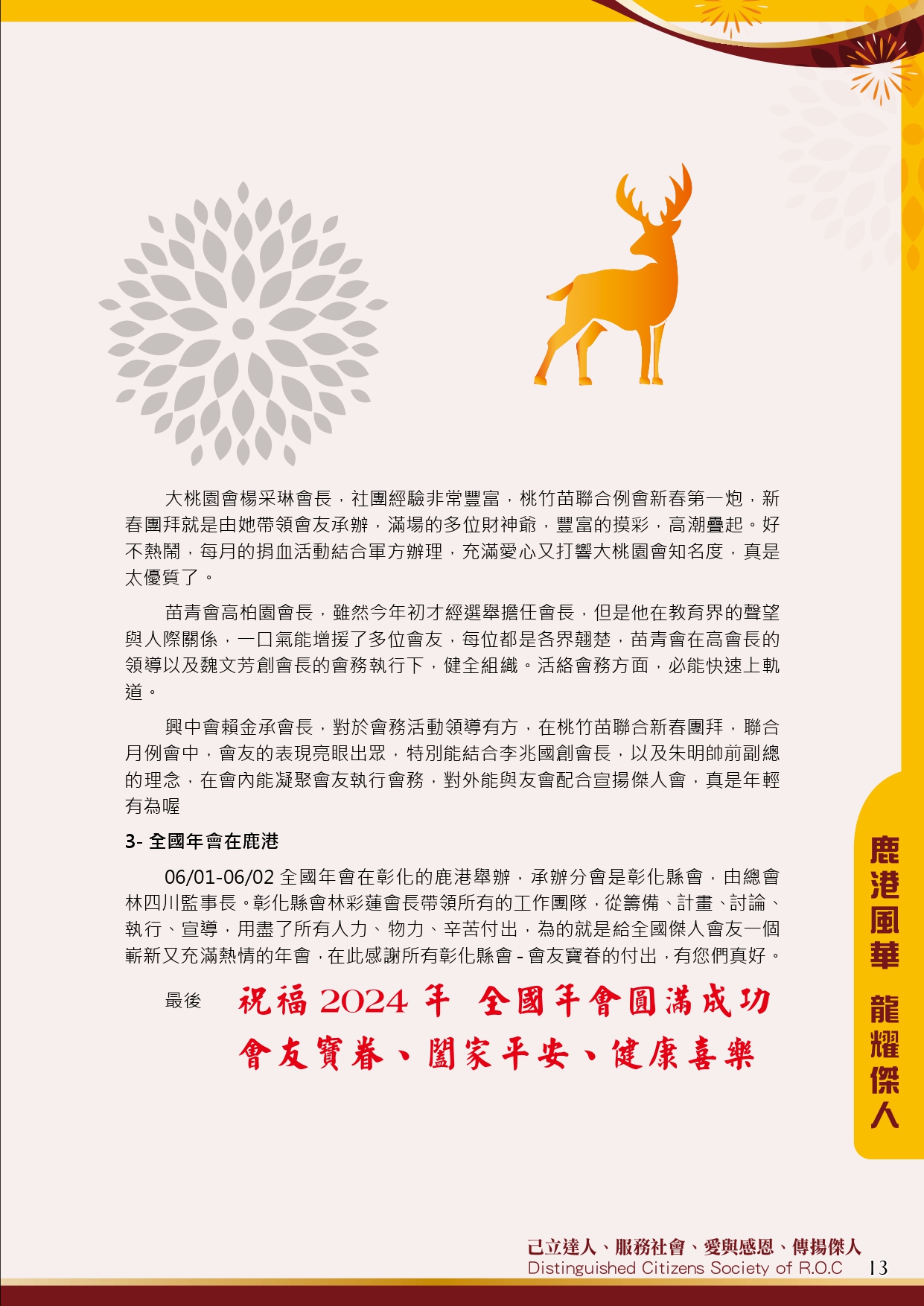 大桃園會楊采琳會長，社團經驗非常豐富，桃竹苗聯合例會新春第一炮，新春團拜就是由她帶領會友承辦，滿場的多位財神爺，豐富的摸彩，高潮疊起。好不熱鬧，每月的捐血活動結合軍方辦理，充滿愛心又打響大桃園會知名度，真是太優質了。

苗青會高柏園會長，雖然今年初才經選舉擔任會長，但是他在教育界的聲望與人際關係，一口氣能增援了多位會友，每位都是各界翹楚，苗青會在高會長的領導以及魏文芳創會長的會務執行下，健全組織。活絡會務方面，必能快速上軌道。

興中會賴金承會長，對於會務活動領導有方，在桃竹苗聯合新春團拜，聯合月例會中，會友的表現亮眼出眾，特別能結合李兆國創會長，以及朱明帥前副總的理念，在會內能凝聚會友執行會務，對外能與友會配合宣揚傑人會，真是年輕有為喔

3- 全國年會在鹿港

06/01-06/02 全國年會在彰化的鹿港舉辦，承辦分會是彰化縣會，由總會林四川監事長。彰化縣會林彩蓮會長帶領所有的工作團隊，從籌備、計畫、討論、執行、宣導，用盡了所有人力、物力、辛苦付出，為的就是給全國傑人會友一個嶄新又充滿熱情的年會，在此感謝所有彰化縣會 - 會友寶眷的付出，有您們真好。

最後 祝福 2024 年 全國年會圓滿成功
會友寶眷、闔家平安、健康喜樂

鹿港風華 龍耀傑人

己立達人、服務社會、愛與感恩、傳揚傑人
Distinguished Citizens Society of R.O.C 13